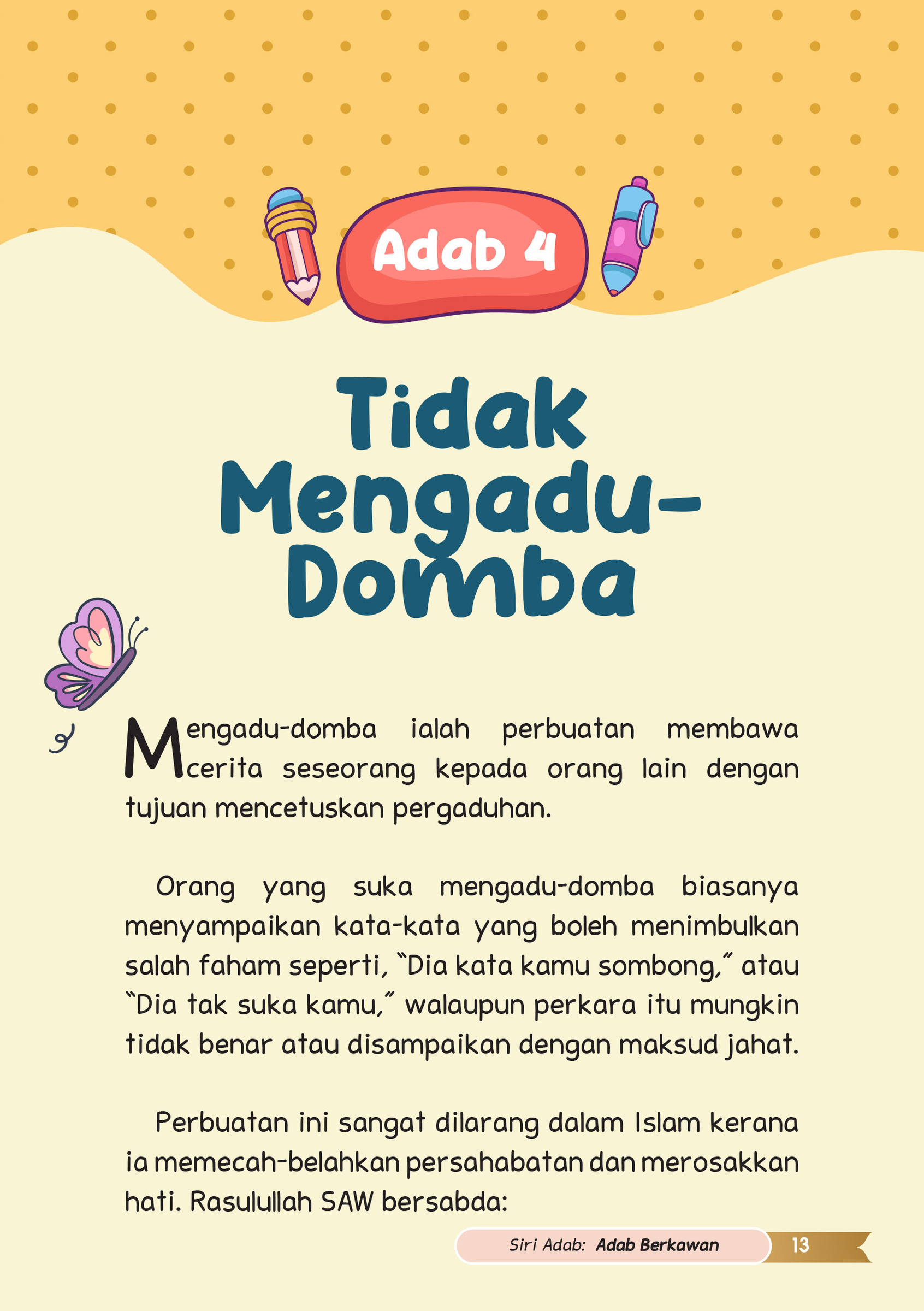 Adab 4

Tidak Mengadu-Domba

Mengadu-domba ialah perbuatan membawa cerita seseorang kepada orang lain dengan tujuan mencetuskan pergaduhan.

Orang yang suka mengadu-domba biasanya menyampaikan kata-kata yang boleh menimbulkan salah faham seperti, "Dia kata kamu sombong," atau "Dia tak suka kamu," walaupun perkara itu mungkin tidak benar atau disampaikan dengan maksud jahat.

Perbuatan ini sangat dilarang dalam Islam kerana ia memecah-belahkan persahabatan dan merosakkan hati. Rasulullah SAW bersabda:

Siri Adab: Adab Berkawan

13